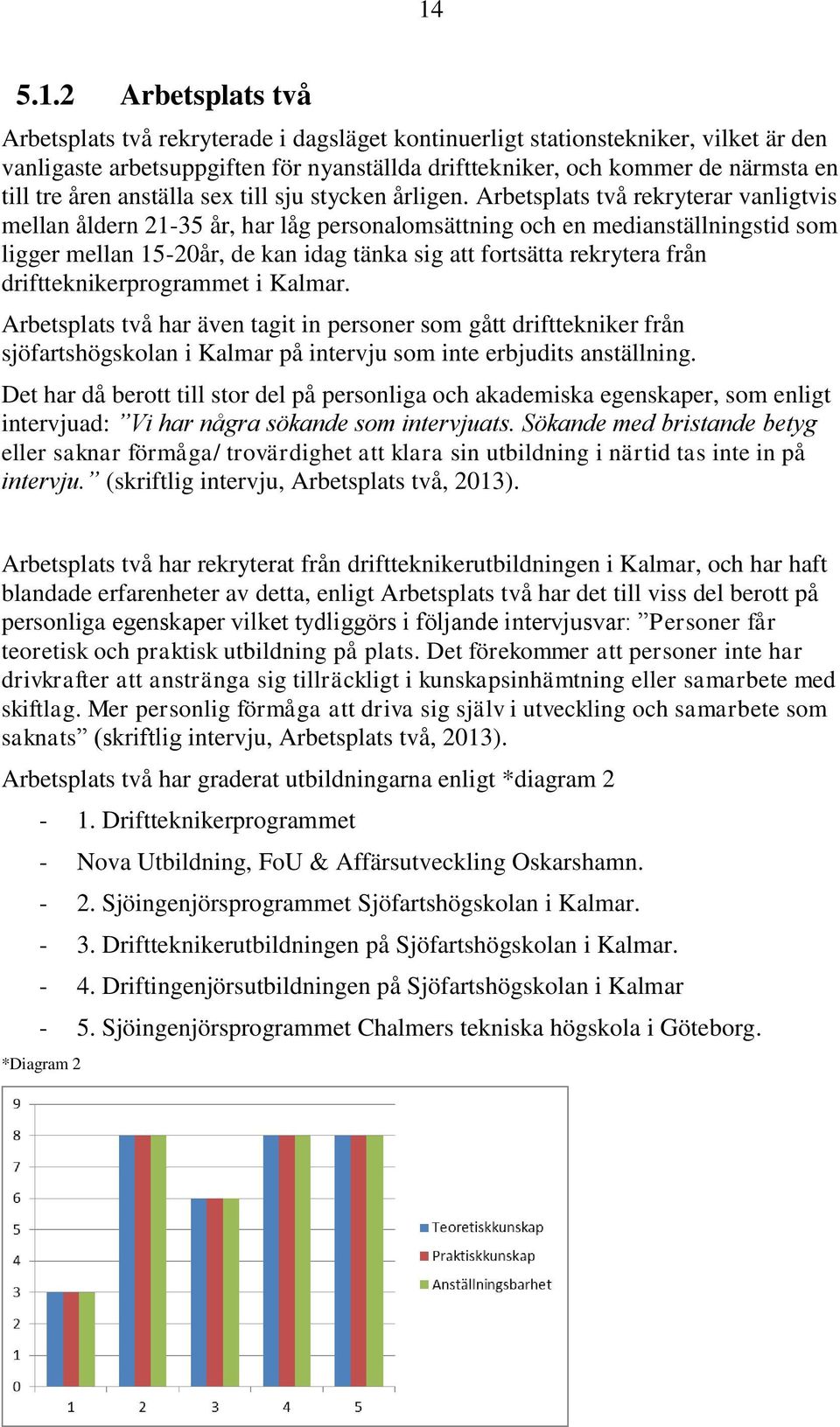 14

5.1.2 Arbetsplats två

Arbetsplats två rekryterade i dagsläget kontinuerligt stationstekniker, vilket är den vanligaste arbetsuppgiften för nyanställda drifttekniker, och kommer de närmsta en till tre åren anställa sex till sju stycken årligen. Arbetsplats två rekryterar vanligtvis mellan åldern 21-35 år, har låg personalomsättning och en medianställningstid som ligger mellan 15-20år, de kan idag tänka sig att fortsätta rekrytera från driftteknikerprogrammet i Kalmar.

Arbetsplats två har även tagit in personer som gått drifttekniker från sjöfartshögskolan i Kalmar på intervju som inte erbjudits anställning.

Det har då berott till stor del på personliga och akademiska egenskaper, som enligt intervjuad: ”Vi har några sökande som intervjuats. Sökande med bristande betyg eller saknar förmåga/ trovärdighet att klara sin utbildning i närtid tas inte in på intervju.” (skriftlig intervju, Arbetsplats två, 2013).

Arbetsplats två har rekryterat från driftteknikerutbildningen i Kalmar, och har haft blandade erfarenheter av detta, enligt Arbetsplats två har det till viss del berott på personliga egenskaper vilket tydliggörs i följande intervjusvar: ”Personer får teoretisk och praktisk utbildning på plats. Det förekommer att personer inte har drivkrafter att anstränga sig tillräckligt i kunskapsinhämtning eller samarbete med skiftlag. Mer personlig förmåga att driva sig själv i utveckling och samarbete som saknats” (skriftlig intervju, Arbetsplats två, 2013).

Arbetsplats två har graderat utbildningarna enligt *diagram 2

- 1. Driftteknikerprogrammet
- Nova Utbildning, FoU & Affärsutveckling Oskarshamn.
- 2. Sjöingenjörsprogrammet Sjöfartshögskolan i Kalmar.
- 3. Driftteknikerutbildningen på Sjöfartshögskolan i Kalmar.
- 4. Driftingenjörsutbildningen på Sjöfartshögskolan i Kalmar
- 5. Sjöingenjörsprogrammet Chalmers tekniska högskola i Göteborg.

*Diagram 2

9
8
7
6
5
4
3
2
1
0
1 2 3 4 5

Teoretiskkunskap
Praktiskkunskap
Anställningsbarhet